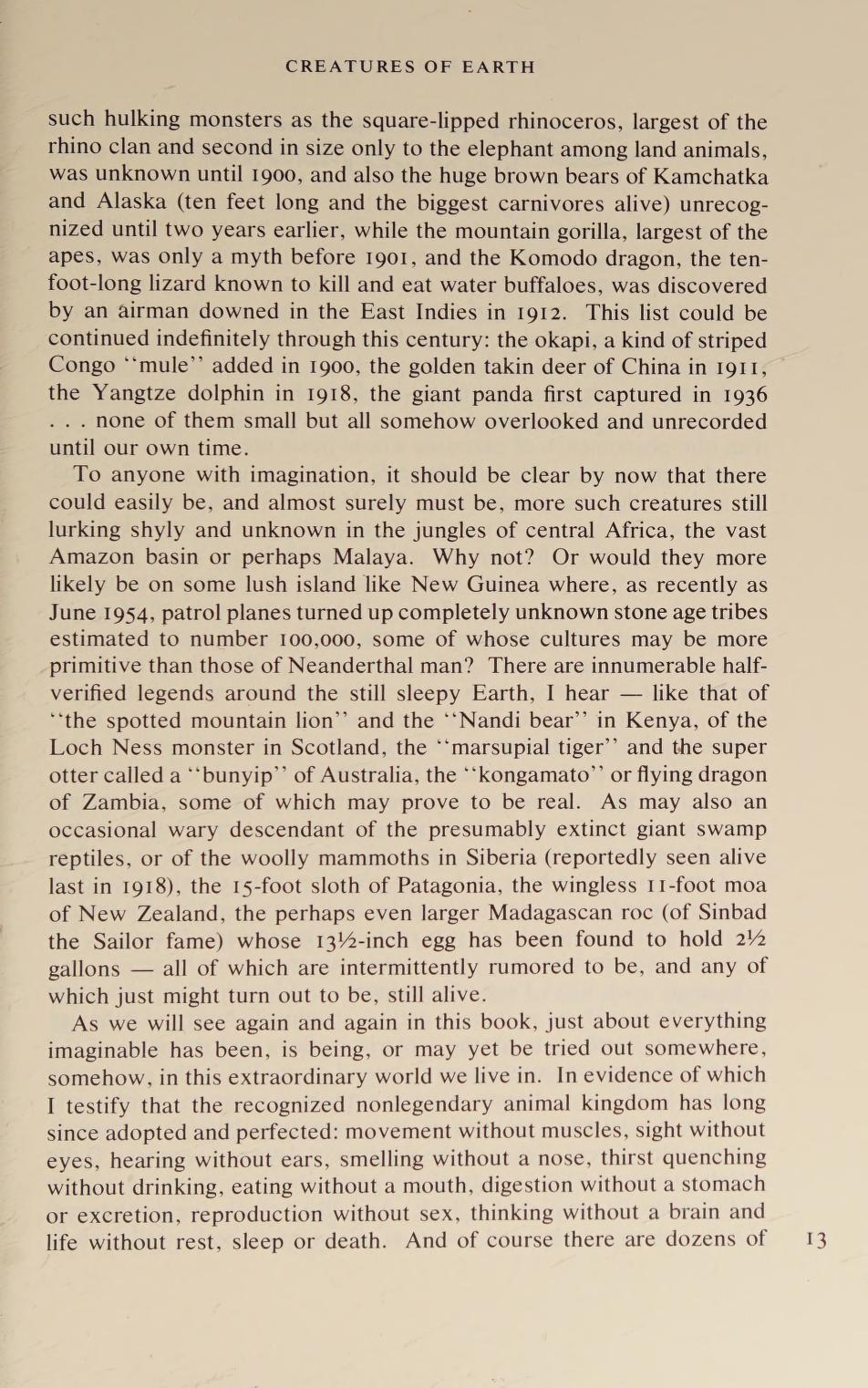 CREATURES OF EARTH

such hulking monsters as the square-lipped rhinoceros, largest of the rhino clan and second in size only to the elephant among land animals, was unknown until 1900, and also the huge brown bears of Kamchatka and Alaska (ten feet long and the biggest carnivores alive) unrecognized until two years earlier, while the mountain gorilla, largest of the apes, was only a myth before 1901, and the Komodo dragon, the ten-foot-long lizard known to kill and eat water buffaloes, was discovered by an airman downed in the East Indies in 1912. This list could be continued indefinitely through this century: the okapi, a kind of striped Congo "mule" added in 1900, the golden takin deer of China in 1911, the Yangtze dolphin in 1918, the giant panda first captured in 1936 . . . none of them small but all somehow overlooked and unrecorded until our own time.

To anyone with imagination, it should be clear by now that there could easily be, and almost surely must be, more such creatures still lurking shyly and unknown in the jungles of central Africa, the vast Amazon basin or perhaps Malaya. Why not? Or would they more likely be on some lush island like New Guinea where, as recently as June 1954, patrol planes turned up completely unknown stone age tribes estimated to number 100,000, some of whose cultures may be more primitive than those of Neanderthal man? There are innumerable half-verified legends around the still sleepy Earth, I hear — like that of "the spotted mountain lion" and the "Nandi bear" in Kenya, of the Loch Ness monster in Scotland, the "marsupial tiger" and the super otter called a "bunyip" of Australia, the "kongamato" or flying dragon of Zambia, some of which may prove to be real. As may also an occasional wary descendant of the presumably extinct giant swamp reptiles, or of the woolly mammoths in Siberia (reportedly seen alive last in 1918), the 15-foot sloth of Patagonia, the wingless 11-foot moa of New Zealand, the perhaps even larger Madagascan roc (of Sinbad the Sailor fame) whose 13½-inch egg has been found to hold 2½ gallons — all of which are intermittently rumored to be, and any of which just might turn out to be, still alive.

As we will see again and again in this book, just about everything imaginable has been, is being, or may yet be tried out somewhere, somehow, in this extraordinary world we live in. In evidence of which I testify that the recognized nonlegendary animal kingdom has long since adopted and perfected: movement without muscles, sight without eyes, hearing without ears, smelling without a nose, thirst quenching without drinking, eating without a mouth, digestion without a stomach or excretion, reproduction without sex, thinking without a brain and life without rest, sleep or death. And of course there are dozens of

13